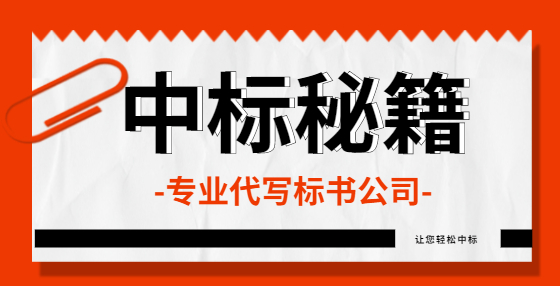 中标秘籍

-专业代写标书公司-

让您轻松中标